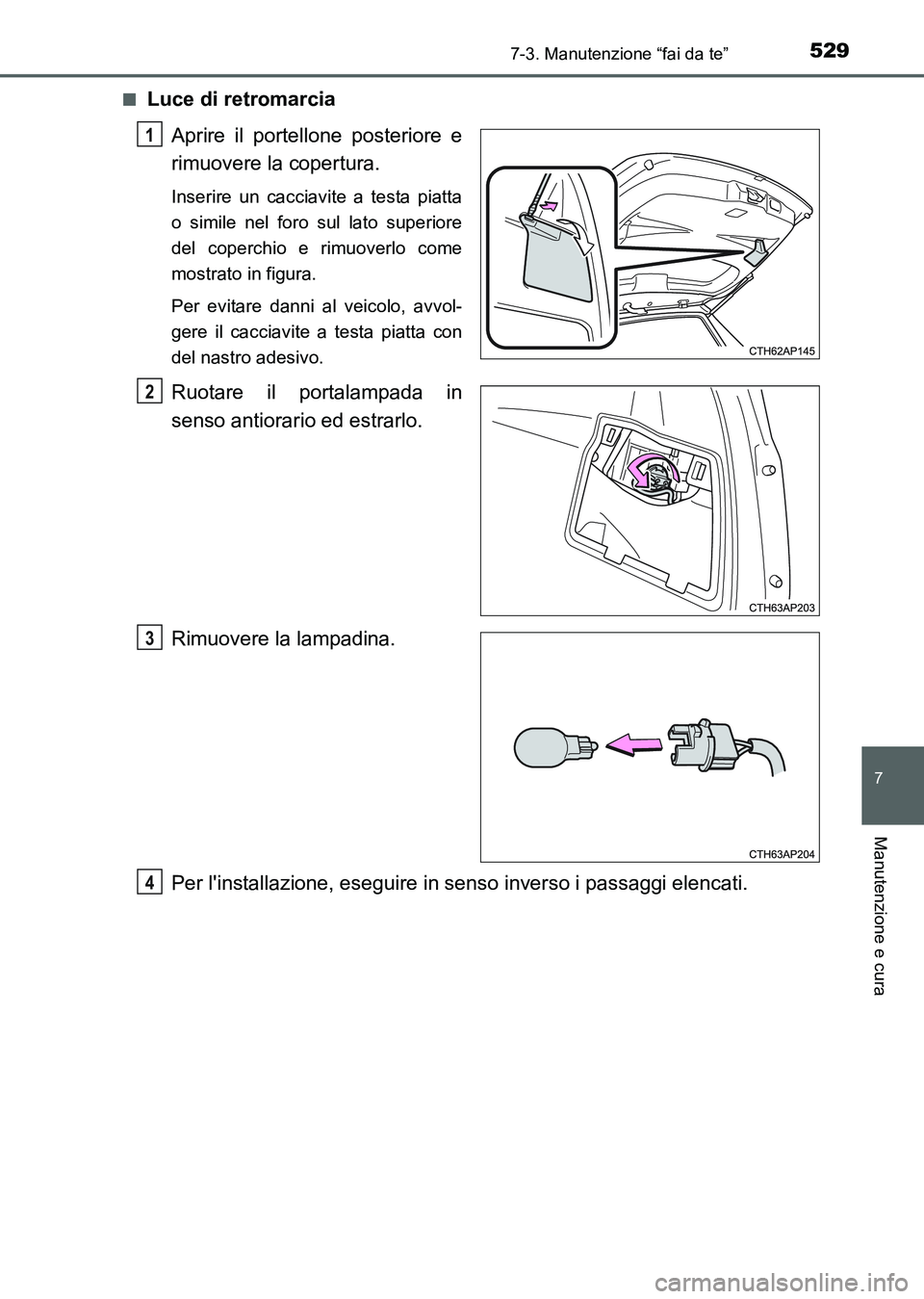 7-3. Manutenzione “fai da te”

529

■ Luce di retromarcia

1 Aprire il portellone posteriore e rimuovere la copertura.

Inserire un cacciavite a testa piatta o simile nel foro sul lato superiore del coperchio e rimuoverlo come mostrato in figura.

Per evitare danni al veicolo, avvolgere il cacciavite a testa piatta con del nastro adesivo.

CTH62AP145

2 Ruotare il portalampada in senso antiorario ed estrarlo.

CTH63AP203

3 Rimuovere la lampadina.

CTH63AP204

4 Per l'installazione, eseguire in senso inverso i passaggi elencati.

7

Manutenzione e cura

carmanualsonline.info